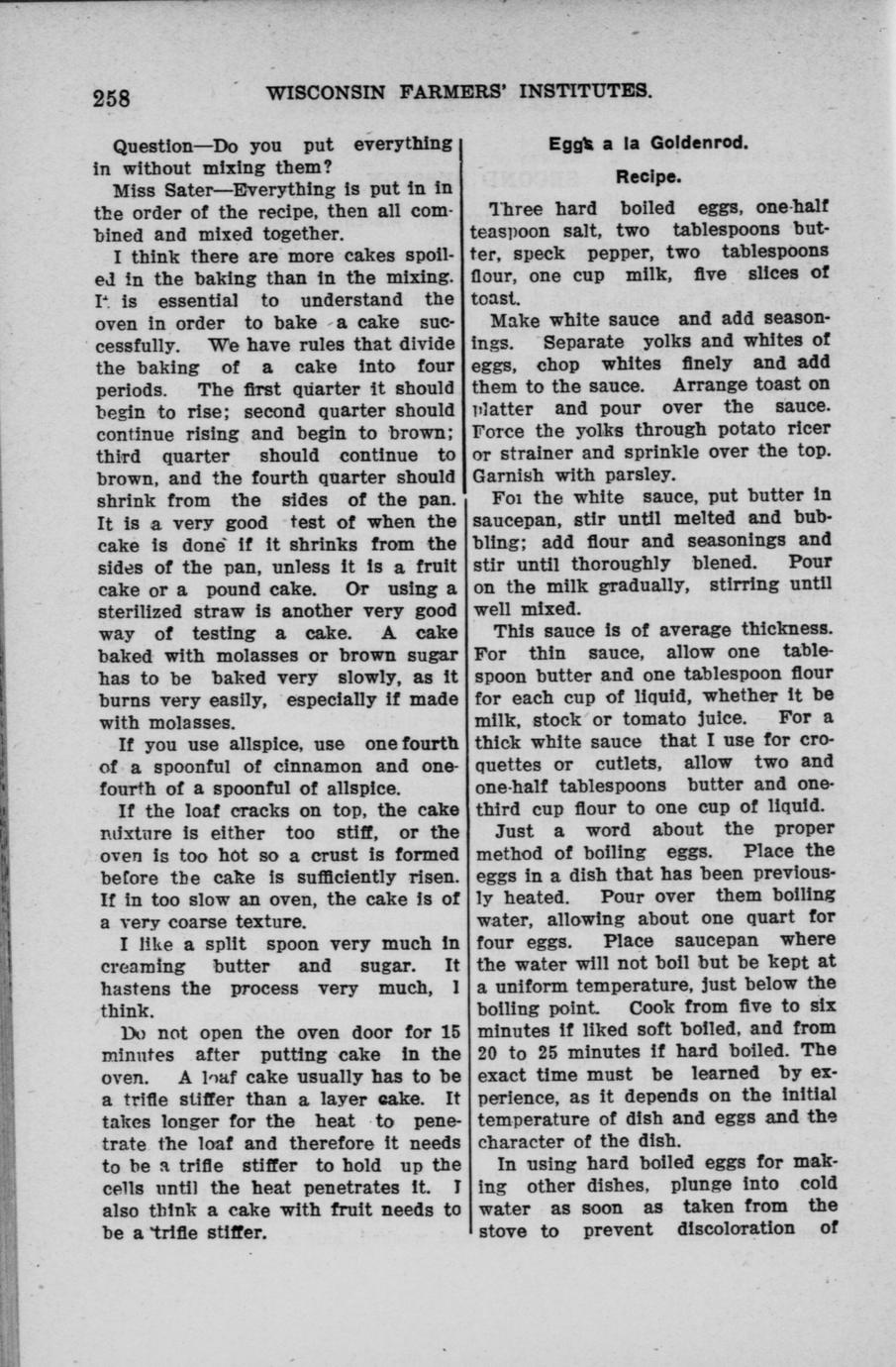 258 WISCONSIN FARMERS' INSTITUTES.

Question—Do you put everything in without mixing them?

Miss Sater—Everything is put in in the order of the recipe, then all combined and mixed together.

I think there are more cakes spoiled in the baking than in the mixing. It is essential to understand the oven in order to bake a cake successfully. We have rules that divide the baking of a cake into four periods. The first quarter it should begin to rise; second quarter should continue rising and begin to brown; third quarter should continue to brown, and the fourth quarter should shrink from the sides of the pan. It is a very good test of when the cake is done if it shrinks from the sides of the pan, unless it is a fruit cake or a pound cake. Or using a sterilized straw is another very good way of testing a cake. A cake baked with molasses or brown sugar has to be baked very slowly, as it burns very easily, especially if made with molasses.

If you use allspice, use one fourth of a spoonful of cinnamon and one-fourth of a spoonful of allspice.

If the loaf cracks on top, the cake mixture is either too stiff, or the oven is too hot so a crust is formed before the cake is sufficiently risen. If in too slow an oven, the cake is of a very coarse texture.

I like a split spoon very much in creaming butter and sugar. It hastens the process very much, I think.

Do not open the oven door for 15 minutes after putting cake in the oven. A loaf cake usually has to be a trifle stiffer than a layer cake. It takes longer for the heat to penetrate the loaf and therefore it needs to be a trifle stiffer to hold up the cells until the heat penetrates it. I also think a cake with fruit needs to be a trifle stiffer.

Eggs a la Goldenrod.

Recipe.

Three hard boiled eggs, one-half teaspoon salt, two tablespoons butter, speck pepper, two tablespoons flour, one cup milk, five slices of toast.

Make white sauce and add seasonings. Separate yolks and whites of eggs, chop whites finely and add them to the sauce. Arrange toast on platter and pour over the sauce. Force the yolks through potato ricer or strainer and sprinkle over the top. Garnish with parsley.

For the white sauce, put butter in saucepan, stir until melted and bubbling; add flour and seasonings and stir until thoroughly blened. Pour on the milk gradually, stirring until well mixed.

This sauce is of average thickness. For thin sauce, allow one tablespoon butter and one tablespoon flour for each cup of liquid, whether it be milk, stock or tomato juice. For a thick white sauce that I use for croquettes or cutlets, allow two and one-half tablespoons butter and one-third cup flour to one cup of liquid.

Just a word about the proper method of boiling eggs. Place the eggs in a dish that has been previously heated. Pour over them boiling water, allowing about one quart for four eggs. Place saucepan where the water will not boil but be kept at a uniform temperature, just below the boiling point. Cook from five to six minutes if liked soft boiled, and from 20 to 25 minutes if hard boiled. The exact time must be learned by experience, as it depends on the initial temperature of dish and eggs and the character of the dish.

In using hard boiled eggs for making other dishes, plunge into cold water as soon as taken from the stove to prevent discoloration of